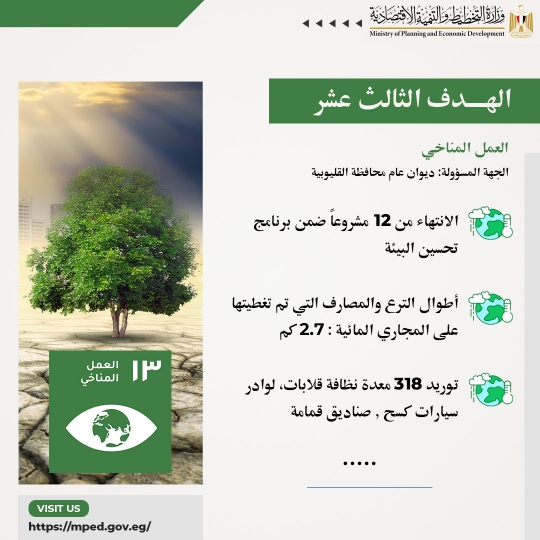 وزارة التخطيط والتنمية الاقتصادية
Ministry of Planning and Economic Development

الهــدف الثالث عشر

العمل المناخي

الجهة المسؤولة: ديوان عام محافظة القليوبية

الانتهاء من 12 مشروعاً ضمن برنامج تحسين البيئة

أطوال الترع والمصارف التي تم تغطيتها على المجاري المائية : 2.7 كم

توريد 318 معدة نظافة قلابات، لوادر سيارات كسح , صناديق قمامة

.....

١٣ العمل المناخي

VISIT US
https://mped.gov.eg/